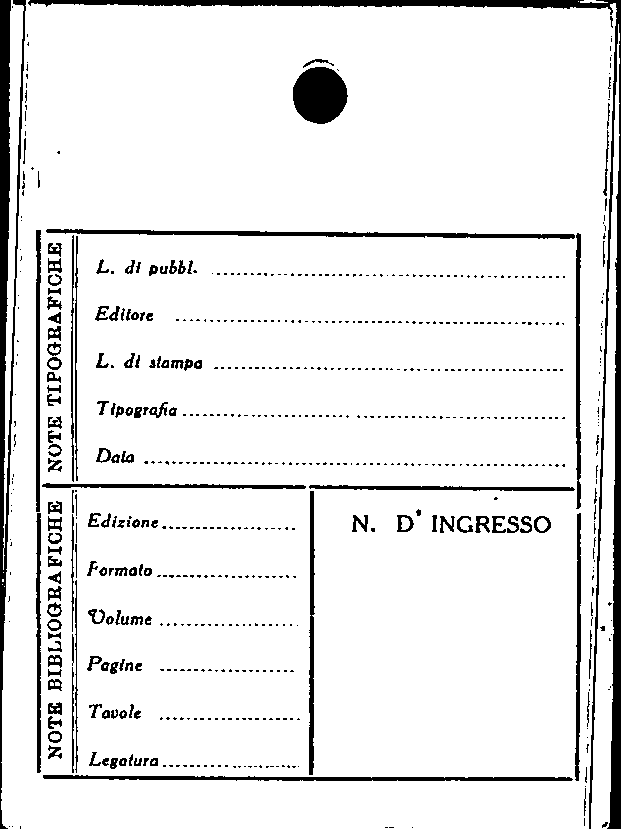 NOTE TIPOGRAFICHE

L. di pubbl. ____

Editore ____

L. di stampa ____

Tipografia ____

Data ____

NOTE BIBLIOGRAFICHE

Edizione ____

Formato ____

Volume ____

Pagine ____

Tavole ____

Legatura ____

N. D' INGRESSO